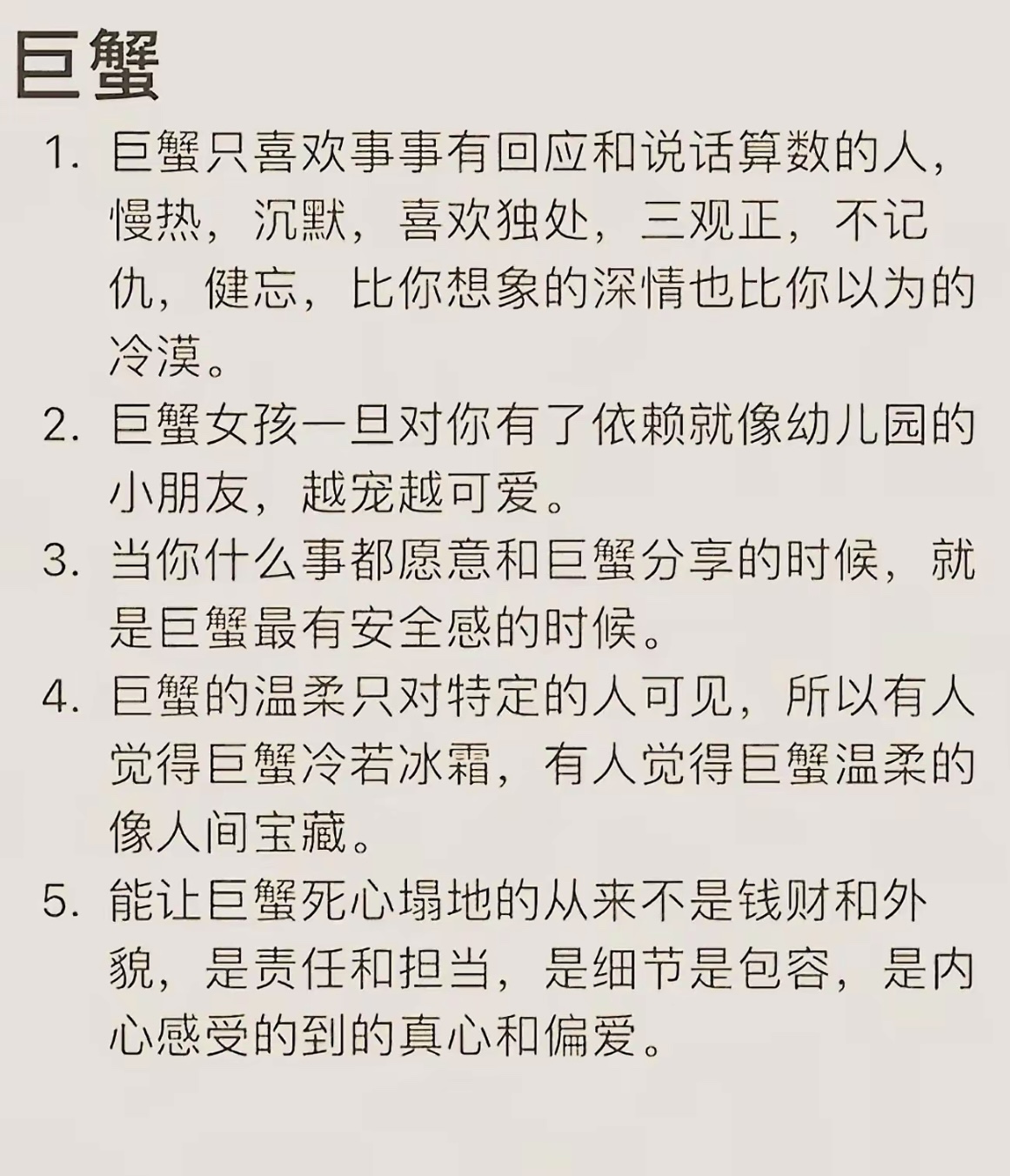 巨蟹

1. 巨蟹只喜欢事事有回应和说话算数的人，慢热，沉默，喜欢独处，三观正，不记仇，健忘，比你想象的深情也比你以为的冷漠。

2. 巨蟹女孩一旦对你有了依赖就像幼儿园的小朋友，越宠越可爱。

3. 当你什么事都愿意和巨蟹分享的时候，就是巨蟹最有安全感的时候。

4. 巨蟹的温柔只对特定的人可见，所以有人觉得巨蟹冷若冰霜，有人觉得巨蟹温柔的像人间宝藏。

5. 能让巨蟹死心塌地的从来不是钱财和外貌，是责任和担当，是细节是包容，是内心感受的到的真心和偏爱。